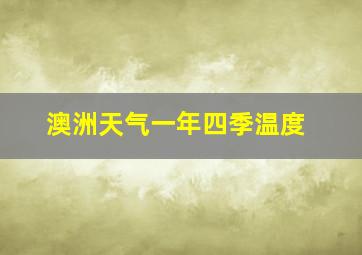 澳洲天气一年四季温度